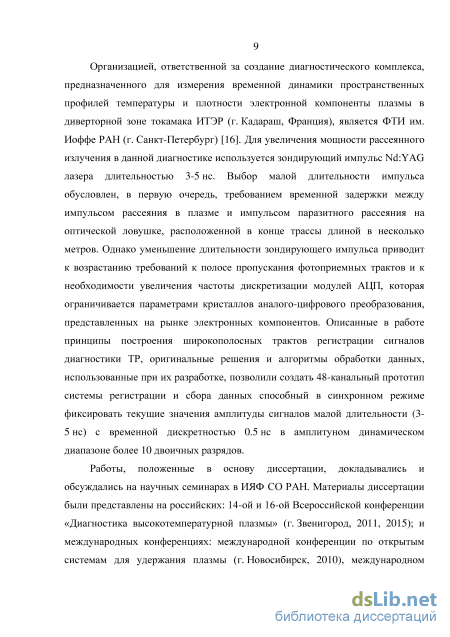 9

Организацией, ответственной за создание диагностического комплекса, предназначенного для измерения временной динамики пространственных профилей температуры и плотности электронной компоненты плазмы в диверторной зоне токамака ИТЭР (г. Кадараш, Франция), является ФТИ им. Иоффе РАН (г. Санкт-Петербург) [16]. Для увеличения мощности рассеянного излучения в данной диагностике используется зондирующий импульс Nd:YAG лазера длительностью 3-5 нс. Выбор малой длительности импульса обусловлен, в первую очередь, требованием временной задержки между импульсом рассеяния в плазме и импульсом паразитного рассеяния на оптической ловушке, расположенной в конце трассы длиной в несколько метров. Однако уменьшение длительности зондирующего импульса приводит к возрастанию требований к полосе пропускания фотоприемных трактов и к необходимости увеличения частоты дискретизации модулей АЦП, которая ограничивается параметрами кристаллов аналого-цифрового преобразования, представленных на рынке электронных компонентов. Описанные в работе принципы построения широкополосных трактов регистрации сигналов диагностики ТР, оригинальные решения и алгоритмы обработки данных, использованные при их разработке, позволили создать 48-канальный прототип системы регистрации и сбора данных способный в синхронном режиме фиксировать текущие значения амплитуды сигналов малой длительности (3-5 нс) с временной дискретностью 0.5 нс в амплитуном динамическом диапазоне более 10 двоичных разрядов.

Работы, положенные в основу диссертации, докладывались и обсуждались на научных семинарах в ИЯФ СО РАН. Материалы диссертации были представлены на российских: 14-ой и 16-ой Всероссийской конференции «Диагностика высокотемпературной плазмы» (г. Звенигород, 2011, 2015); и международных конференциях: международной конференции по открытым системам для удержания плазмы (г. Новосибирск, 2010), международном

dsLib.net
библиотека диссертаций